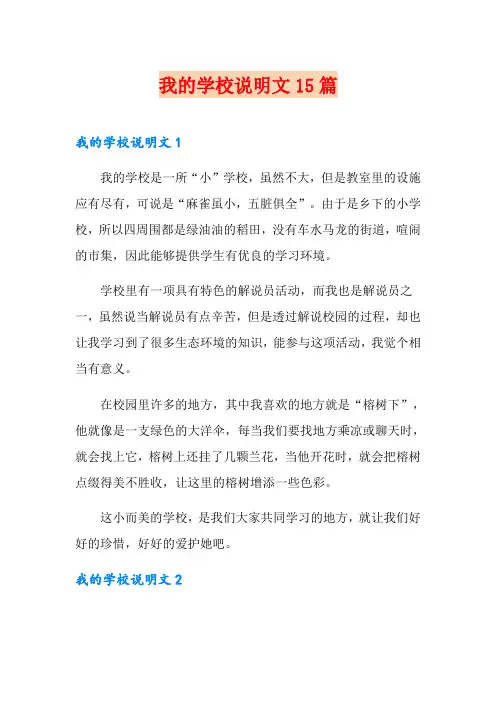 我的学校说明文15篇

我的学校说明文1

我的学校是一所“小”学校，虽然不大，但是教室里的设施应有尽有，可说是“麻雀虽小，五脏俱全”。由于是乡下的小学校，所以四周围都是绿油油的稻田，没有车水马龙的街道，喧闹的市集，因此能够提供学生有优良的学习环境。

学校里有一项具有特色的解说员活动，而我也是解说员之一，虽然说当解说员有点辛苦，但是透过解说校园的过程，却也让我学习到了很多生态环境的知识，能参与这项活动，我觉个相当有意义。

在校园里许多的地方，其中我喜欢的地方就是“榕树下”，他就像是一支绿色的大洋伞，每当我们要找地方乘凉或聊天时，就会找上它，榕树上还挂了几颗兰花，当他开花时，就会把榕树点缀得美不胜收，让这里的榕树增添一些色彩。

这小而美的学校，是我们大家共同学习的地方，就让我们好好的珍惜，好好的爱护她吧。

我的学校说明文2